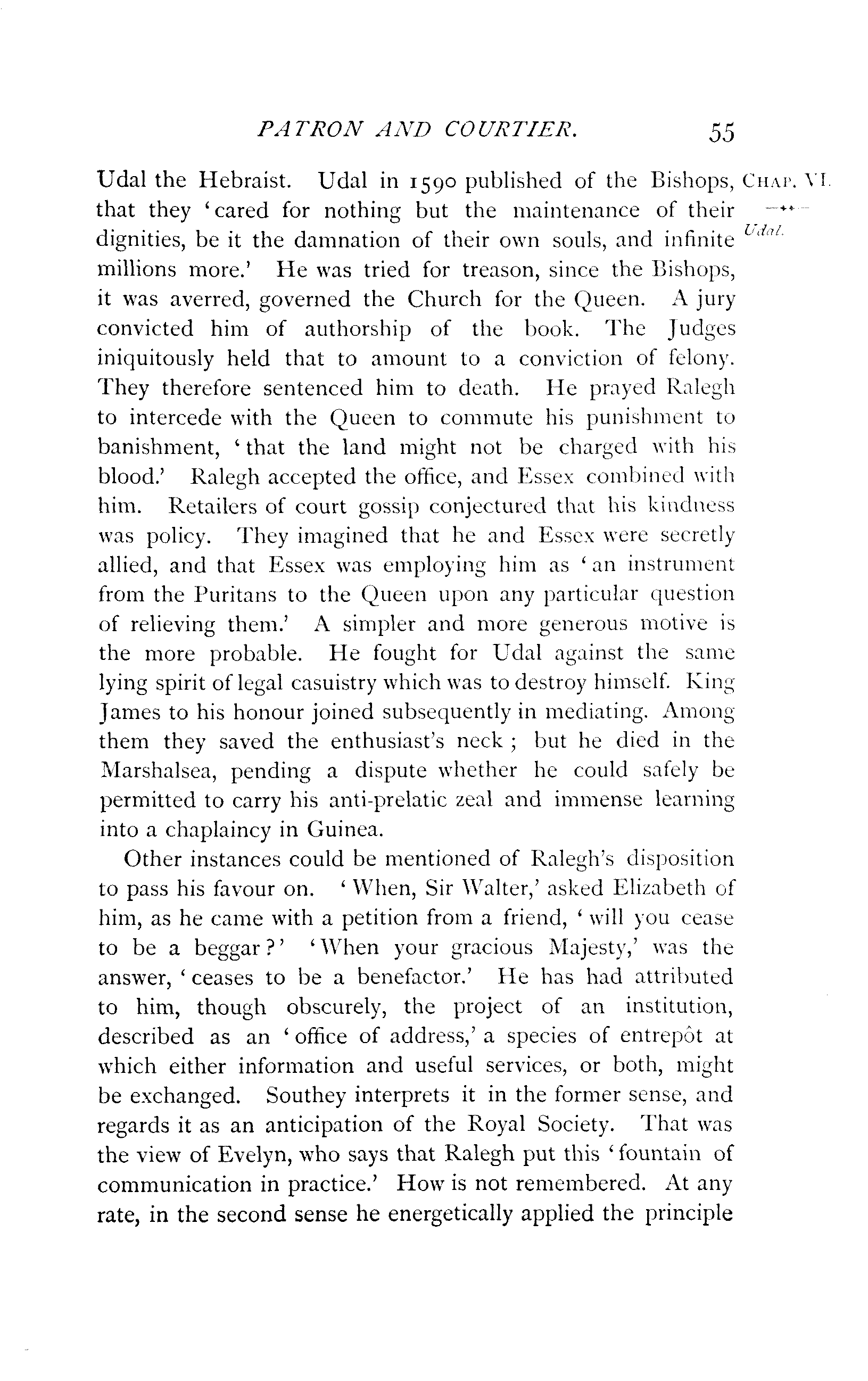 PATRON AND COURTIER. 55

CHAP. VI.

Udal.

Udal the Hebraist. Udal in 1590 published of the Bishops, that they 'cared for nothing but the maintenance of their dignities, be it the damnation of their own souls, and infinite millions more.' He was tried for treason, since the Bishops, it was averred, governed the Church for the Queen. A jury convicted him of authorship of the book. The Judges iniquitously held that to amount to a conviction of felony. They therefore sentenced him to death. He prayed Ralegh to intercede with the Queen to commute his punishment to banishment, 'that the land might not be charged with his blood.' Ralegh accepted the office, and Essex combined with him. Retailers of court gossip conjectured that his kindness was policy. They imagined that he and Essex were secretly allied, and that Essex was employing him as 'an instrument from the Puritans to the Queen upon any particular question of relieving them.' A simpler and more generous motive is the more probable. He fought for Udal against the same lying spirit of legal casuistry which was to destroy himself. King James to his honour joined subsequently in mediating. Among them they saved the enthusiast's neck; but he died in the Marshalsea, pending a dispute whether he could safely be permitted to carry his anti-prelatic zeal and immense learning into a chaplaincy in Guinea.

Other instances could be mentioned of Ralegh's disposition to pass his favour on. 'When, Sir Walter,' asked Elizabeth of him, as he came with a petition from a friend, 'will you cease to be a beggar?' 'When your gracious Majesty,' was the answer, 'ceases to be a benefactor.' He has had attributed to him, though obscurely, the project of an institution, described as an 'office of address,' a species of entrepôt at which either information and useful services, or both, might be exchanged. Southey interprets it in the former sense, and regards it as an anticipation of the Royal Society. That was the view of Evelyn, who says that Ralegh put this 'fountain of communication in practice.' How is not remembered. At any rate, in the second sense he energetically applied the principle